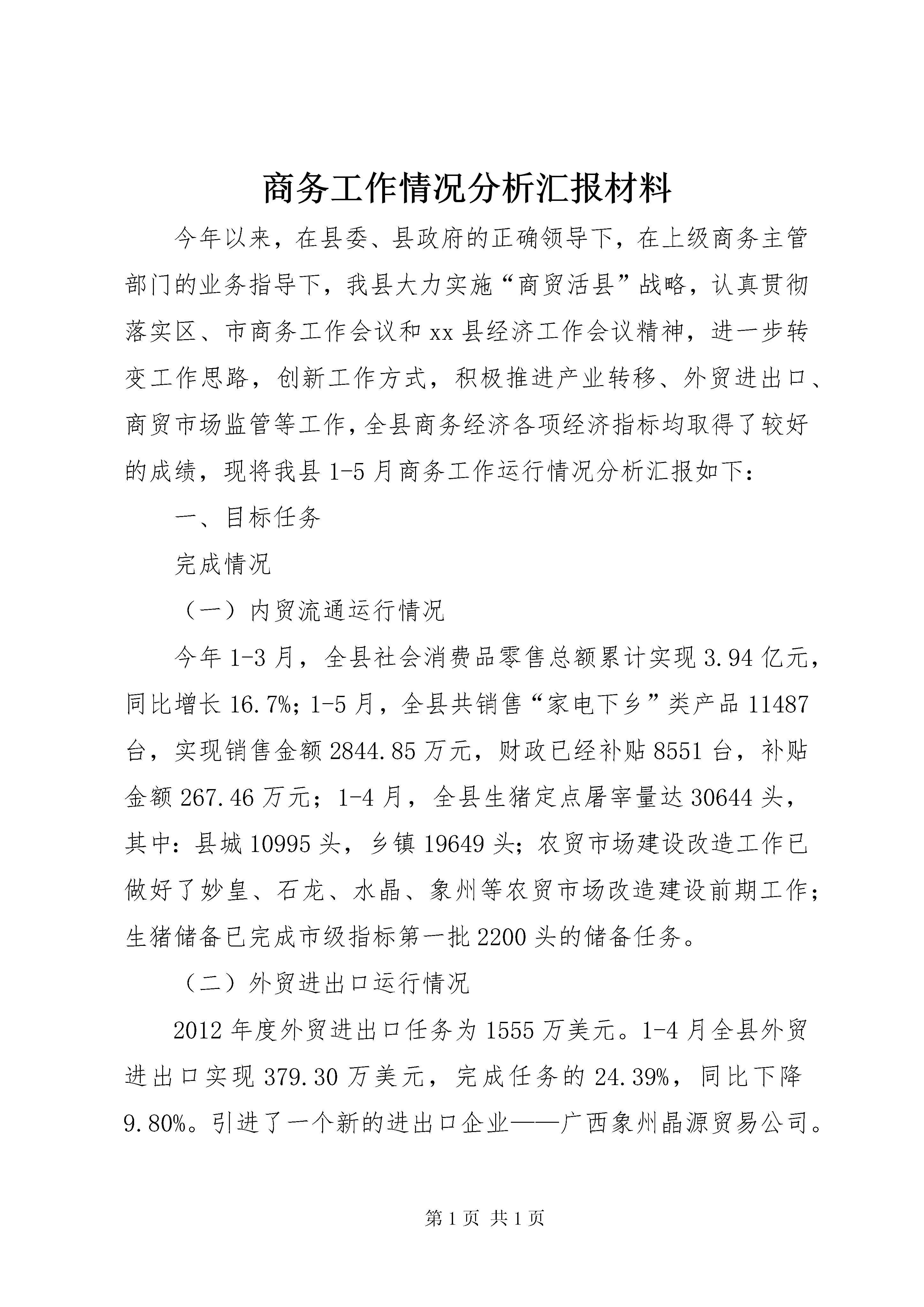 商务工作情况分析汇报材料

今年以来，在县委、县政府的正确领导下，在上级商务主管部门的业务指导下，我县大力实施“商贸活县”战略，认真贯彻落实区、市商务工作会议和xx县经济工作会议精神，进一步转变工作思路，创新工作方式，积极推进产业转移、外贸进出口、商贸市场监管等工作，全县商务经济各项经济指标均取得了较好的成绩，现将我县1-5月商务工作运行情况分析汇报如下：

一、目标任务

完成情况

（一）内贸流通运行情况

今年1-3月，全县社会消费品零售总额累计实现3.94亿元，同比增长16.7%；1-5月，全县共销售“家电下乡”类产品11487台，实现销售金额2844.85万元，财政已经补贴8551台，补贴金额267.46万元；1-4月，全县生猪定点屠宰量达30644头，其中：县城10995头，乡镇19649头；农贸市场建设改造工作已做好了妙皇、石龙、水晶、象州等农贸市场改造建设前期工作；生猪储备已完成市级指标第一批2200头的储备任务。

（二）外贸进出口运行情况

2012年度外贸进出口任务为1555万美元。1-4月全县外贸进出口实现379.30万美元，完成任务的24.39%，同比下降9.80%。引进了一个新的进出口企业——广西象州晶源贸易公司。

第1页 共1页